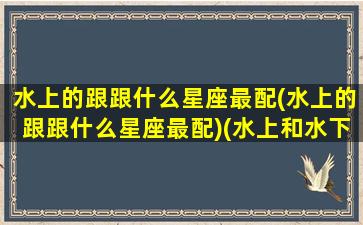 水上的跟跟什么星座最配(水上的跟跟什么星座最配)(水上和水下